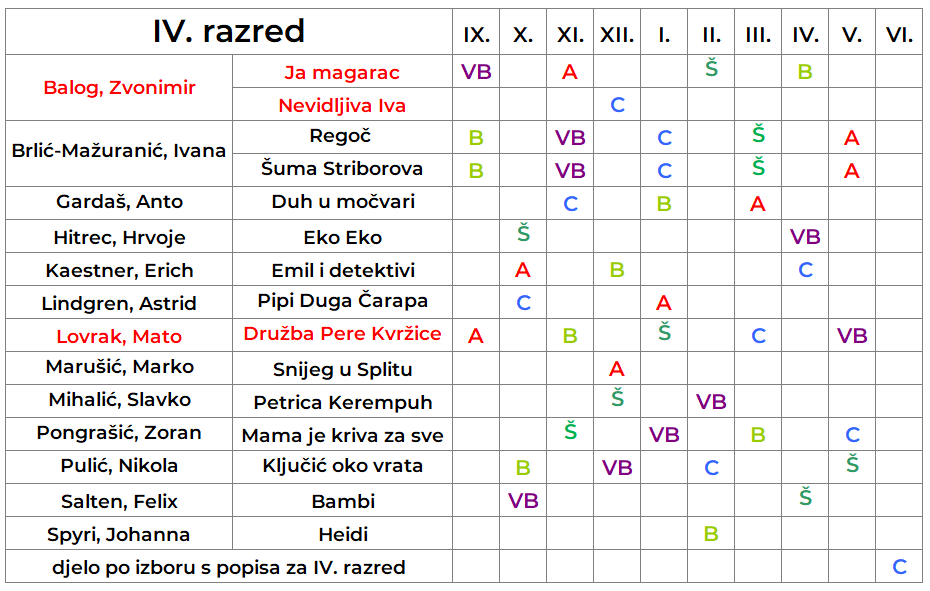 | IV. razred | | IX. | X. | XI. | XII. | I. | II. | III. | IV. | V. | VI. |
|---|---|---|---|---|---|---|---|---|---|---|---|
| Balog, Zvonimir | Ja magarac | VB | | A | | | Š | | B | | |
| | Nevidljiva Iva | | | | C | | | | | | |
| Brlić-Mažuranić, Ivana | Regoč | B | | VB | | C | | Š | | A | |
| | Šuma Striborova | B | | VB | | C | | Š | | A | |
| Gardaš, Anto | Duh u močvari | | | C | | B | | A | | | |
| Hitrec, Hrvoje | Eko Eko | | Š | | | | | | VB | | |
| Kaestner, Erich | Emil i detektivi | | A | | B | | | | C | | |
| Lindgren, Astrid | Pipi Duga Čarapa | | C | | | A | | | | | |
| Lovrak, Mato | Družba Pere Kvržice | A | | B | | Š | | C | | VB | |
| Marušić, Marko | Snijeg u Splitu | | | | A | | | | | | |
| Mihalić, Slavko | Petrica Kerempuh | | | | Š | | VB | | | | |
| Pongrašić, Zoran | Mama je kriva za sve | | | Š | | VB | | B | | C | |
| Pulić, Nikola | Ključić oko vrata | | B | | VB | | C | | | Š | |
| Salten, Felix | Bambi | | VB | | | | | | Š | | |
| Spyri, Johanna | Heidi | | | | | | B | | | | |
| djelo po izboru s popisa za IV. razred | | | | | | | | | | | C |